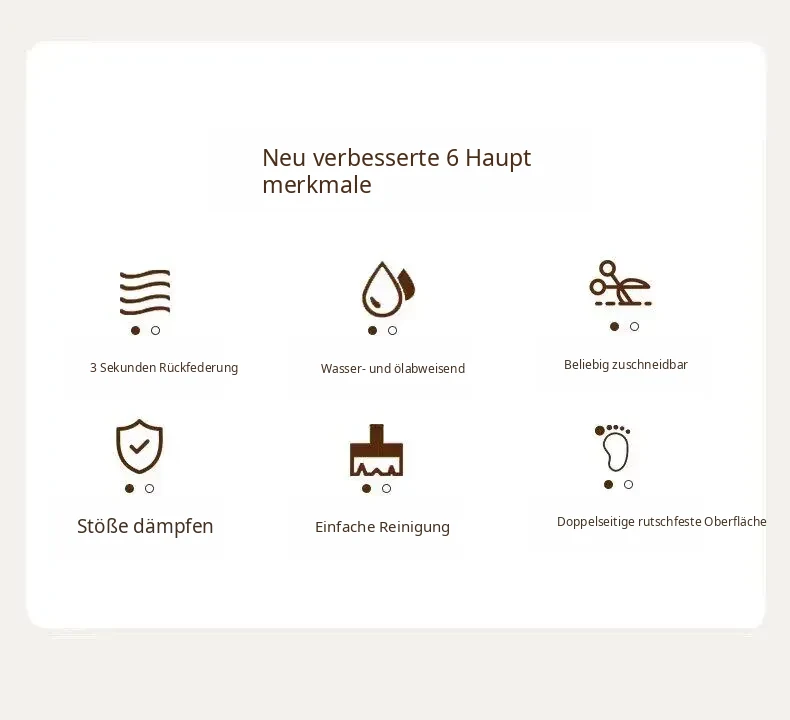 Neu verbesserte 6 Haupt merkmale

3 Sekunden Rückfederung

Wasser- und ölabweisend

Beliebig zuschneidbar

Stöße dämpfen

Einfache Reinigung

Doppelseitige rutschfeste Oberfläche